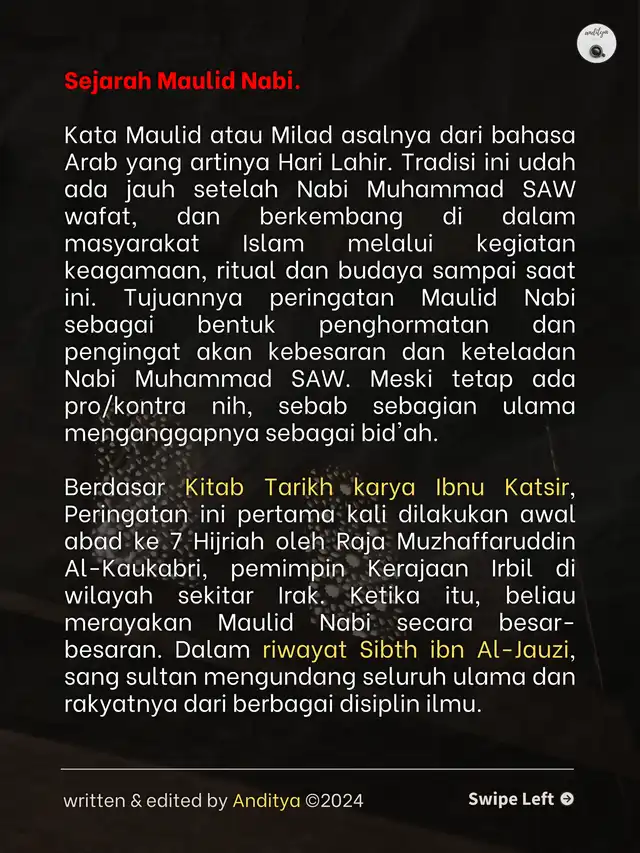 anditya

Sejarah Maulid Nabi.

Kata Maulid atau Milad asalnya dari bahasa Arab yang artinya Hari Lahir. Tradisi ini udah ada jauh setelah Nabi Muhammad SAW wafat, dan berkembang di dalam masyarakat Islam melalui kegiatan keagamaan, ritual dan budaya sampai saat ini. Tujuannya peringatan Maulid Nabi sebagai bentuk penghormatan dan pengingat akan kebesaran dan keteladan Nabi Muhammad SAW. Meski tetap ada pro/kontra nih, sebab sebagian ulama menganggapnya sebagai bid'ah.

Berdasar Kitab Tarikh karya Ibnu Katsir, Peringatan ini pertama kali dilakukan awal abad ke 7 Hijriah oleh Raja Muzhaffaruddin Al-Kaukabri, pemimpin Kerajaan Irbil di wilayah sekitar Irak. Ketika itu, beliau merayakan Maulid Nabi secara besar-besaran. Dalam riwayat Sibth ibn Al-Jauzi, sang sultan mengundang seluruh ulama dan rakyatnya dari berbagai disiplin ilmu.

written & edited by Anditya ©2024

Swipe Left